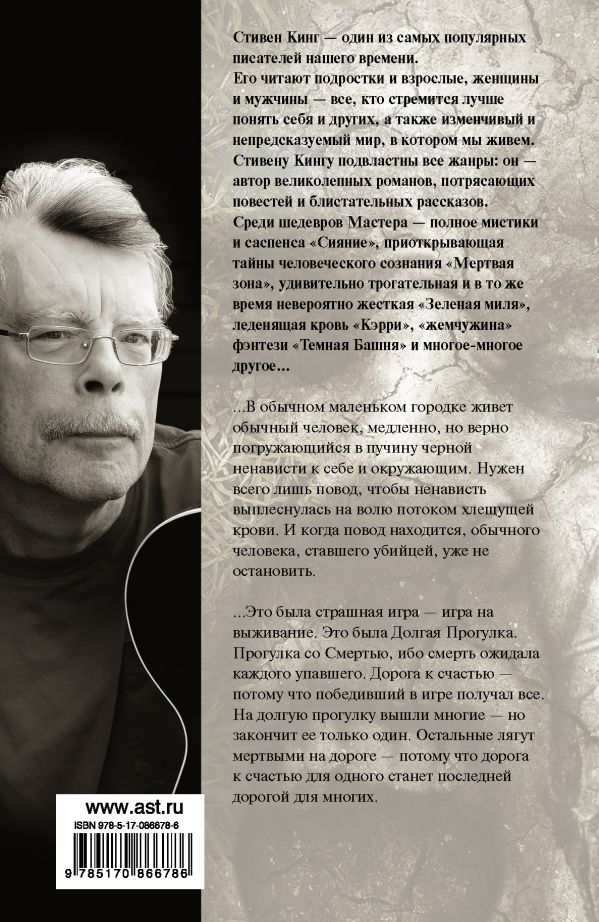 Стивен Кинг — один из самых популярных писателей нашего времени.
Его читают подростки и взрослые, женщины и мужчины — все, кто стремится лучше понять себя и других, а также изменчивый и непредсказуемый мир, в котором мы живем.
Стивену Кингу подвластны все жанры: он — автор великолепных романов, потрясающих повестей и блистательных рассказов.
Среди шедевров Мастера — полное мистики и саспенса «Сияние», приоткрывающая тайны человеческого сознания «Мертвая зона», удивительно трогательная и в то же время невероятно жесткая «Зеленая миля», леденящая кровь «Кэрри», «жемчужина» фэнтези «Темная Башня» и многое-многое другое...

...В обычном маленьком городке живет обычный человек, медленно, но верно погружающийся в пучину черной ненависти к себе и окружающим. Нужен всего лишь повод, чтобы ненависть выплеснулась на волю потоком хлещущей крови. И когда повод находится, обычного человека, ставшего убийцей, уже не остановить.

...Это была страшная игра — игра на выживание. Это была Долгая Прогулка. Прогулка со Смертью, ибо смерть ожидала каждого упавшего. Дорога к счастью — потому что победивший в игре получал все. На долгую прогулку вышли многие — но закончит ее только один. Остальные лягут мертвыми на дороге — потому что дорога к счастью для одного станет последней дорогой для многих.

www.ast.ru
ISBN 978-5-17-086678-6
9 785170 866786